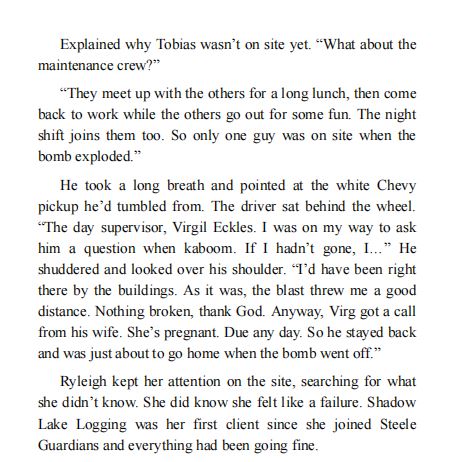 Explained why Tobias wasn’t on site yet. “What about the maintenance crew?”

“They meet up with the others for a long lunch, then come back to work while the others go out for some fun. The night shift joins them too. So only one guy was on site when the bomb exploded.”

He took a long breath and pointed at the white Chevy pickup he’d tumbled from. The driver sat behind the wheel. “The day supervisor, Virgil Eckles. I was on my way to ask him a question when kaboom. If I hadn’t gone, I…” He shuddered and looked over his shoulder. “I’d have been right there by the buildings. As it was, the blast threw me a good distance. Nothing broken, thank God. Anyway, Virg got a call from his wife. She’s pregnant. Due any day. So he stayed back and was just about to go home when the bomb went off.”

Ryleigh kept her attention on the site, searching for what she didn’t know. She did know she felt like a failure. Shadow Lake Logging was her first client since she joined Steele Guardians and everything had been going fine.